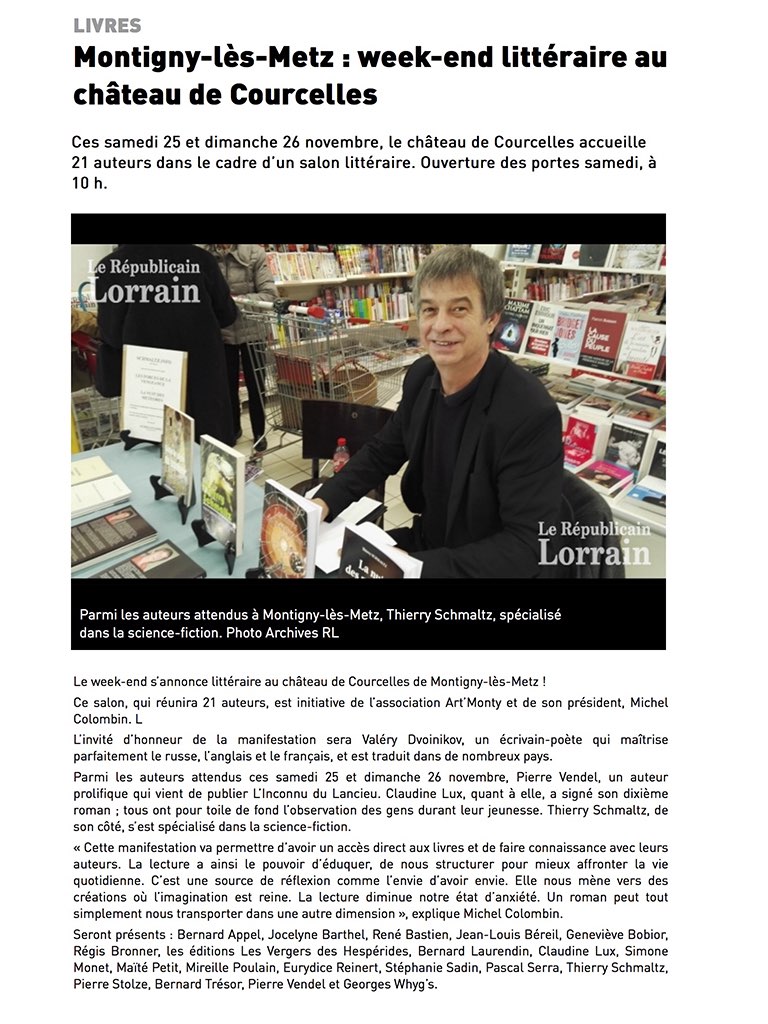 LIVRES

Montigny-lès-Metz : week-end littéraire au château de Courcelles

Ces samedi 25 et dimanche 26 novembre, le château de Courcelles accueille 21 auteurs dans le cadre d'un salon littéraire. Ouverture des portes samedi, à 10 h.

Le Républicain Lorrain

Le Républicain Lorrain

Parmi les auteurs attendus à Montigny-lès-Metz, Thierry Schmaltz, spécialisé dans la science-fiction. Photo Archives RL

Le week-end s'annonce littéraire au château de Courcelles de Montigny-lès-Metz !

Ce salon, qui réunira 21 auteurs, est initiative de l'association Art'Monty et de son président, Michel Colombin. L

L'invité d'honneur de la manifestation sera Valéry Dvoinikov, un écrivain-poète qui maîtrise parfaitement le russe, l'anglais et le français, et est traduit dans de nombreux pays.

Parmi les auteurs attendus ces samedi 25 et dimanche 26 novembre, Pierre Vendel, un auteur prolifique qui vient de publier L'Inconnu du Lancieu. Claudine Lux, quant à elle, a signé son dixième roman ; tous ont pour toile de fond l'observation des gens durant leur jeunesse. Thierry Schmaltz, de son côté, s'est spécialisé dans la science-fiction.

« Cette manifestation va permettre d'avoir un accès direct aux livres et de faire connaissance avec leurs auteurs. La lecture a ainsi le pouvoir d'éduquer, de nous structurer pour mieux affronter la vie quotidienne. C'est une source de réflexion comme l'envie d'avoir envie. Elle nous mène vers des créations où l'imagination est reine. La lecture diminue notre état d'anxiété. Un roman peut tout simplement nous transporter dans une autre dimension », explique Michel Colombin.

Seront présents : Bernard Appel, Jocelyne Barthel, René Bastien, Jean-Louis Béreil, Geneviève Bobior, Régis Bronner, les éditions Les Vergers des Hespérides, Bernard Laurendin, Claudine Lux, Simone Monet, Maïté Petit, Mireille Poulain, Eurydice Reinert, Stéphanie Sadin, Pascal Serra, Thierry Schmaltz, Pierre Stolze, Bernard Trésor, Pierre Vendel et Georges Whyg's.